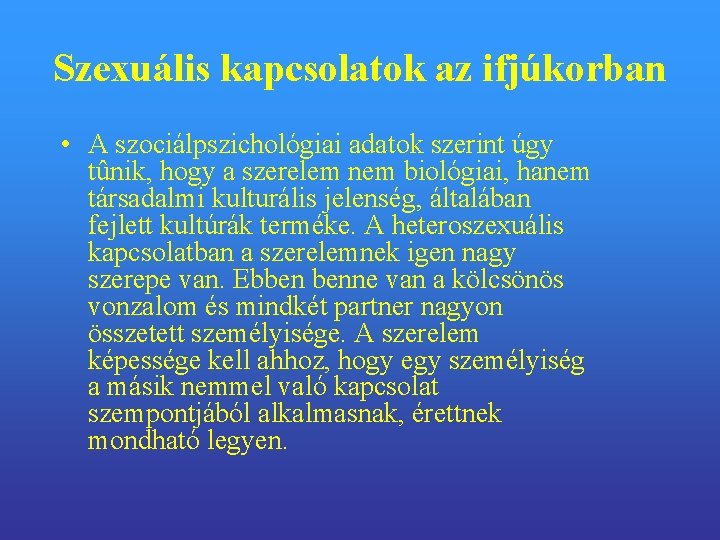 Szexuális kapcsolatok az ifjúkorban

• A szociálpszichológiai adatok szerint úgy tûnik, hogy a szerelem nem biológiai, hanem társadalmi kulturális jelenség, általában fejlett kultúrák terméke. A heteroszexuális kapcsolatban a szerelemnek igen nagy szerepe van. Ebben benne van a kölcsönös vonzalom és mindkét partner nagyon összetett személyisége. A szerelem képessége kell ahhoz, hogy egy személyiség a másik nemmel való kapcsolat szempontjából alkalmasnak, érettnek mondható legyen.